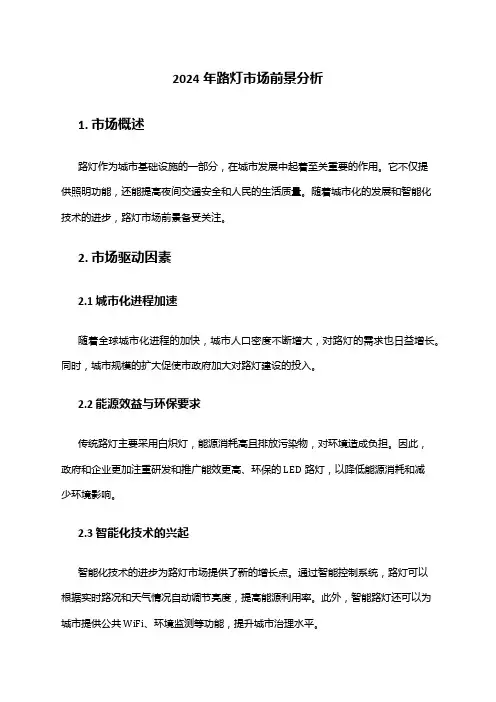 2024 年路灯市场前景分析

1. 市场概述

路灯作为城市基础设施的一部分，在城市发展中起着至关重要的作用。它不仅提供照明功能，还能提高夜间交通安全和人民的生活质量。随着城市化的发展和智能化技术的进步，路灯市场前景备受关注。

2. 市场驱动因素

2.1 城市化进程加速

随着全球城市化进程的加快，城市人口密度不断增大，对路灯的需求也日益增长。同时，城市规模的扩大促使市政府加大对路灯建设的投入。

2.2 能源效益与环保要求

传统路灯主要采用白炽灯，能源消耗高且排放污染物，对环境造成负担。因此，政府和企业更加注重研发和推广能效更高、环保的 LED 路灯，以降低能源消耗和减少环境影响。

2.3 智能化技术的兴起

智能化技术的进步为路灯市场提供了新的增长点。通过智能控制系统，路灯可以根据实时路况和天气情况自动调节亮度，提高能源利用率。此外，智能路灯还可以为城市提供公共 WiFi、环境监测等功能，提升城市治理水平。